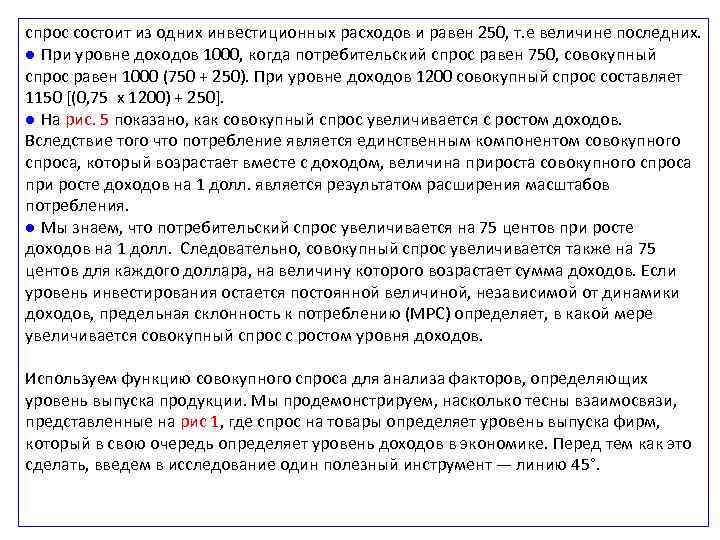 спрос состоит из одних инвестиционных расходов и равен 250, т.е величине последних.
● При уровне доходов 1000, когда потребительский спрос равен 750, совокупный спрос равен 1000 (750 + 250). При уровне доходов 1200 совокупный спрос составляет 1150 [(0,75 x 1200) + 250].
● На рис. 5 показано, как совокупный спрос увеличивается с ростом доходов. Вследствие того что потребление является единственным компонентом совокупного спроса, который возрастает вместе с доходом, величина прироста совокупного спроса при росте доходов на 1 долл. является результатом расширения масштабов потребления.
● Мы знаем, что потребительский спрос увеличивается на 75 центов при росте доходов на 1 долл. Следовательно, совокупный спрос увеличивается также на 75 центов для каждого доллара, на величину которого возрастает сумма доходов. Если уровень инвестирования остается постоянной величиной, независимой от динамики доходов, предельная склонность к потреблению (MPC) определяет, в какой мере увеличивается совокупный спрос с ростом уровня доходов.

Используем функцию совокупного спроса для анализа факторов, определяющих уровень выпуска продукции. Мы продемонстрируем, насколько тесны взаимосвязи, представленные на рис 1, где спрос на товары определяет уровень выпуска фирм, который в свою очередь определяет уровень доходов в экономике. Перед тем как это сделать, введем в исследование один полезный инструмент — линию 45°.